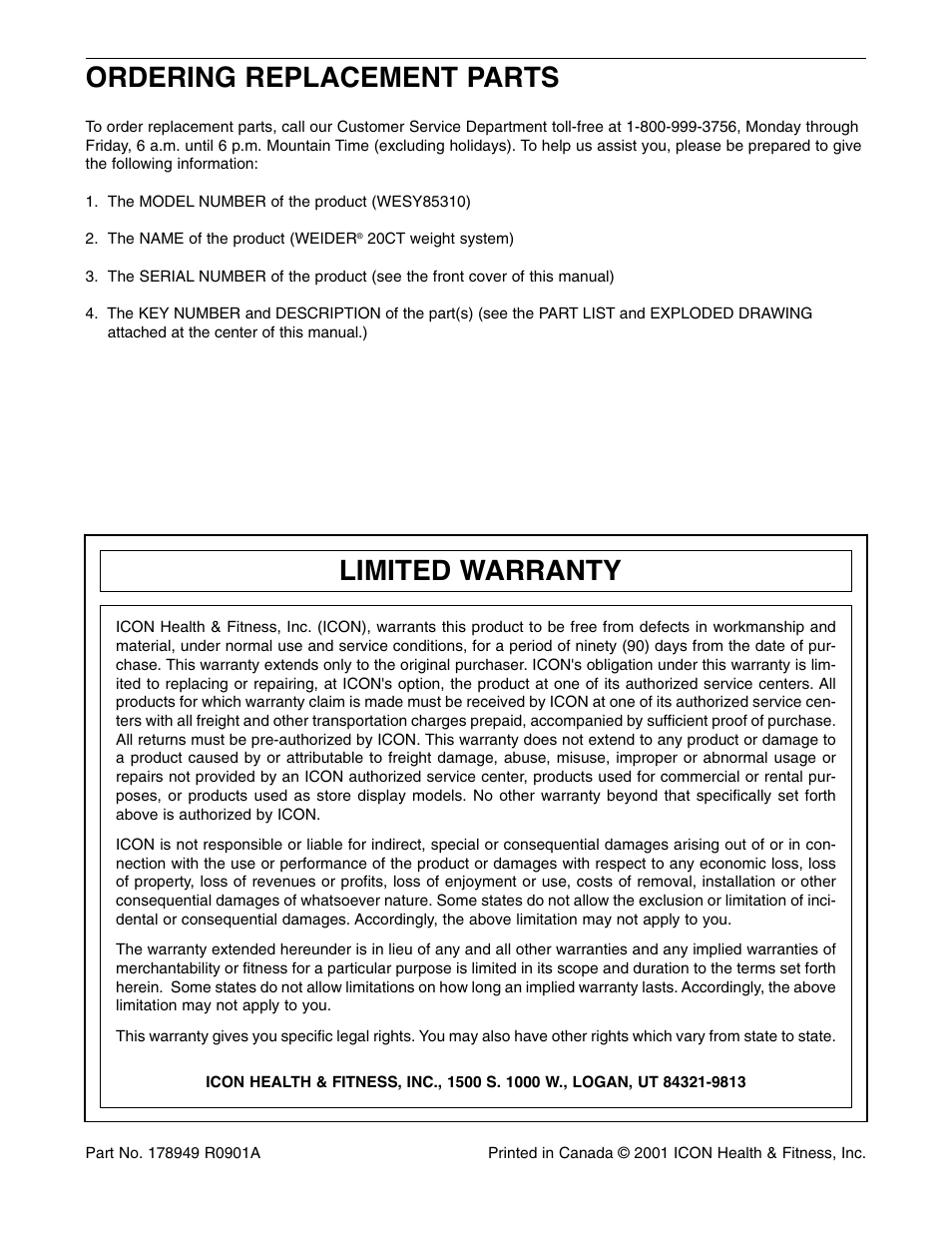 ORDERING REPLACEMENT PARTS

To order replacement parts, call our Customer Service Department toll-free at 1-800-999-3756, Monday through Friday, 6 a.m. until 6 p.m. Mountain Time (excluding holidays). To help us assist you, please be prepared to give the following information:

1. The MODEL NUMBER of the product (WESY85310)

2. The NAME of the product (WEIDER® 20CT weight system)

3. The SERIAL NUMBER of the product (see the front cover of this manual)

4. The KEY NUMBER and DESCRIPTION of the part(s) (see the PART LIST and EXPLODED DRAWING attached at the center of this manual.)

LIMITED WARRANTY

ICON Health & Fitness, Inc. (ICON), warrants this product to be free from defects in workmanship and material, under normal use and service conditions, for a period of ninety (90) days from the date of purchase. This warranty extends only to the original purchaser. ICON's obligation under this warranty is limited to replacing or repairing, at ICON's option, the product at one of its authorized service centers. All products for which warranty claim is made must be received by ICON at one of its authorized service centers with all freight and other transportation charges prepaid, accompanied by sufficient proof of purchase. All returns must be pre-authorized by ICON. This warranty does not extend to any product or damage to a product caused by or attributable to freight damage, abuse, misuse, improper or abnormal usage or repairs not provided by an ICON authorized service center, products used for commercial or rental purposes, or products used as store display models. No other warranty beyond that specifically set forth above is authorized by ICON.

ICON is not responsible or liable for indirect, special or consequential damages arising out of or in connection with the use or performance of the product or damages with respect to any economic loss, loss of property, loss of revenues or profits, loss of enjoyment or use, costs of removal, installation or other consequential damages of whatsoever nature. Some states do not allow the exclusion or limitation of incidental or consequential damages. Accordingly, the above limitation may not apply to you.

The warranty extended hereunder is in lieu of any and all other warranties and any implied warranties of merchantability or fitness for a particular purpose is limited in its scope and duration to the terms set forth herein. Some states do not allow limitations on how long an implied warranty lasts. Accordingly, the above limitation may not apply to you.

This warranty gives you specific legal rights. You may also have other rights which vary from state to state.

ICON HEALTH & FITNESS, INC., 1500 S. 1000 W., LOGAN, UT 84321-9813

Part No. 178949 R0901A

Printed in Canada © 2001 ICON Health & Fitness, Inc.